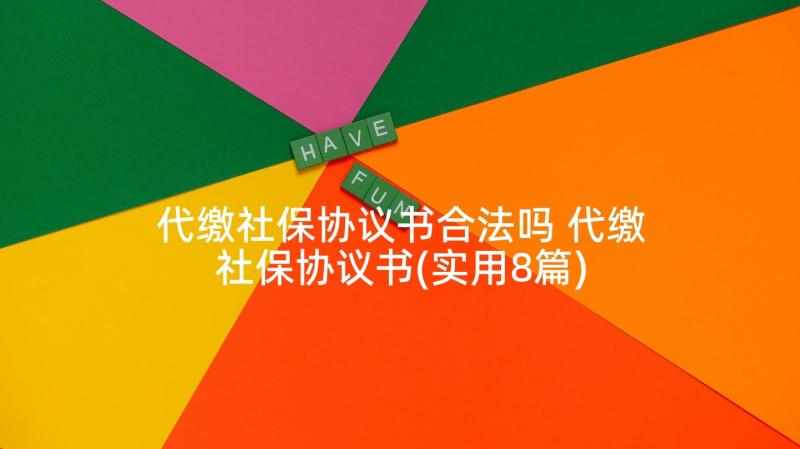 HAVE

FUN

代缴社保协议书合法吗 代缴社保协议书(实用8篇)